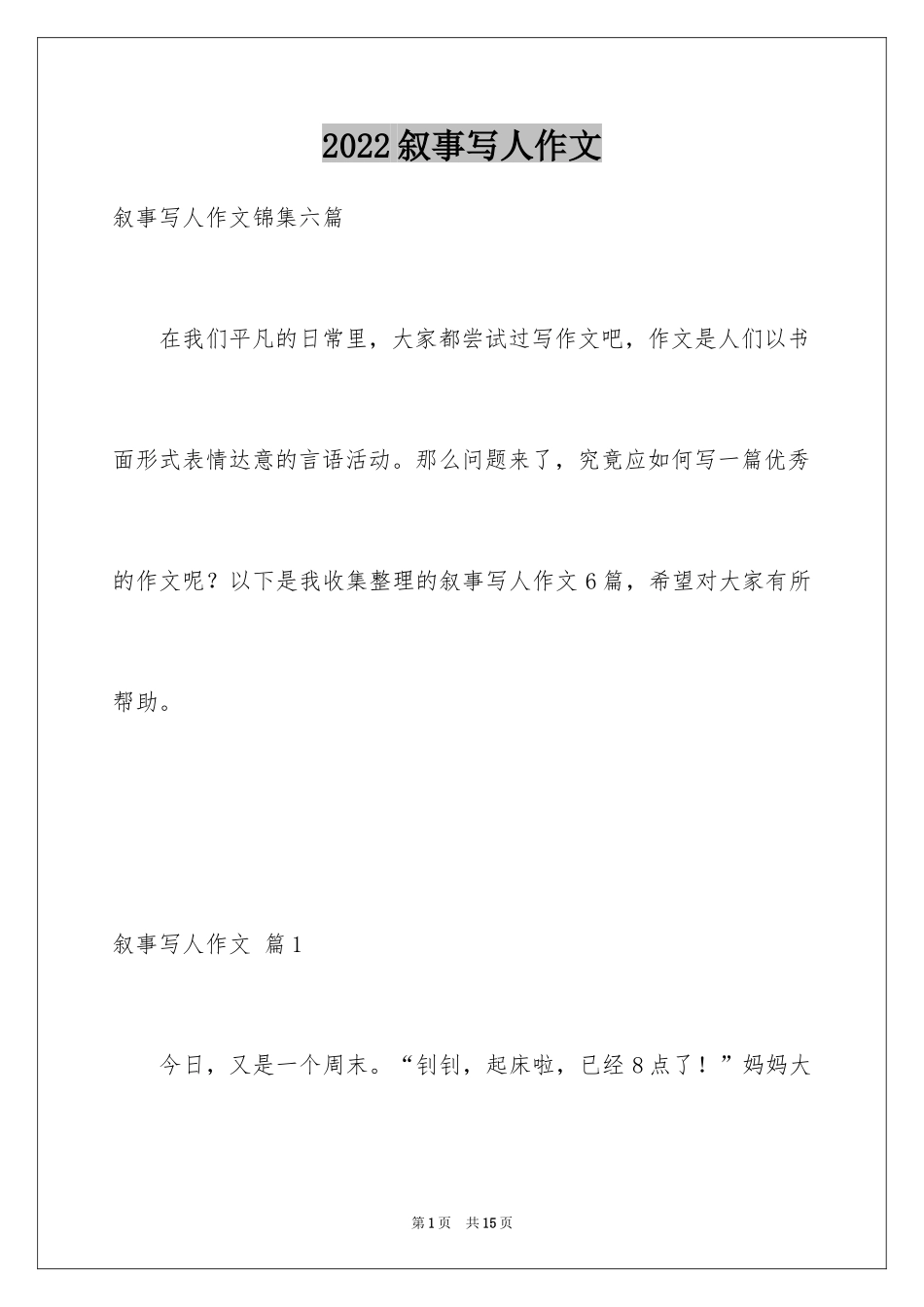 2022叙事写人作文

叙事写人作文锦集六篇

在我们平凡的日常里，大家都尝试过写作文吧，作文是人们以书面形式表情达意的言语活动。那么问题来了，究竟应如何写一篇优秀的作文呢？以下是我收集整理的叙事写人作文6篇，希望对大家有所帮助。

叙事写人作文 篇1

今日，又是一个周末。“钊钊，起床啦，已经8点了！”妈妈大

第1页 共15页